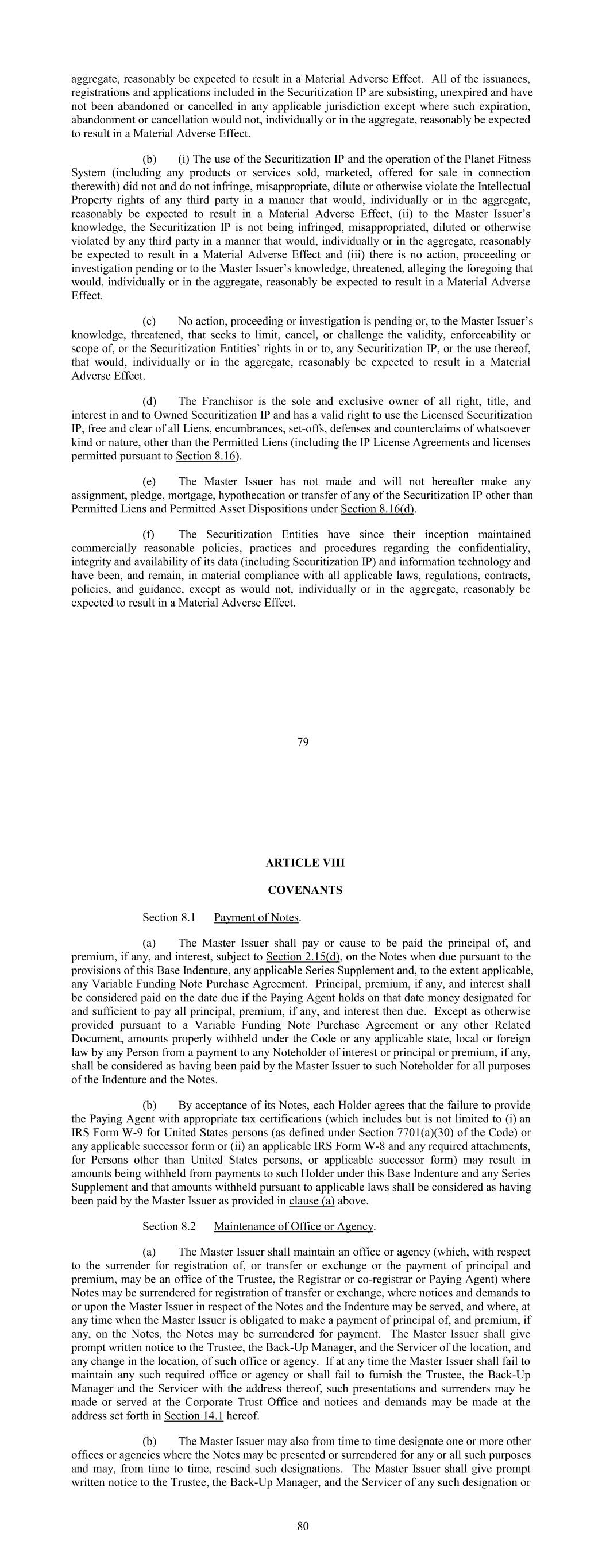 aggregate, reasonably be expected to result in a Material Adverse Effect. All of the issuances, registrations and applications included in the Securitization IP are subsisting, unexpired and have not been abandoned or cancelled in any applicable jurisdiction except where such expiration, abandonment or cancellation would not, individually or in the aggregate, reasonably be expected to result in a Material Adverse Effect.

(b) (i) The use of the Securitization IP and the operation of the Planet Fitness System (including any products or services sold, marketed, offered for sale in connection therewith) did not and do not infringe, misappropriate, dilute or otherwise violate the Intellectual Property rights of any third party in a manner that would, individually or in the aggregate, reasonably be expected to result in a Material Adverse Effect, (ii) to the Master Issuer's knowledge, the Securitization IP is not being infringed, misappropriated, diluted or otherwise violated by any third party in a manner that would, individually or in the aggregate, reasonably be expected to result in a Material Adverse Effect and (iii) there is no action, proceeding or investigation pending or to the Master Issuer's knowledge, threatened, alleging the foregoing that would, individually or in the aggregate, reasonably be expected to result in a Material Adverse Effect.

(c) No action, proceeding or investigation is pending or, to the Master Issuer's knowledge, threatened, that seeks to limit, cancel, or challenge the validity, enforceability or scope of, or the Securitization Entities' rights in or to, any Securitization IP, or the use thereof, that would, individually or in the aggregate, reasonably be expected to result in a Material Adverse Effect.

(d) The Franchisor is the sole and exclusive owner of all right, title, and interest in and to Owned Securitization IP and has a valid right to use the Licensed Securitization IP, free and clear of all Liens, encumbrances, set-offs, defenses and counterclaims of whatsoever kind or nature, other than the Permitted Liens (including the IP License Agreements and licenses permitted pursuant to Section 8.16).

(e) The Master Issuer has not made and will not hereafter make any assignment, pledge, mortgage, hypothecation or transfer of any of the Securitization IP other than Permitted Liens and Permitted Asset Dispositions under Section 8.16(d).

(f) The Securitization Entities have since their inception maintained commercially reasonable policies, practices and procedures regarding the confidentiality, integrity and availability of its data (including Securitization IP) and information technology and have been, and remain, in material compliance with all applicable laws, regulations, contracts, policies, and guidance, except as would not, individually or in the aggregate, reasonably be expected to result in a Material Adverse Effect.

79

ARTICLE VIII

COVENANTS

Section 8.1 Payment of Notes.

(a) The Master Issuer shall pay or cause to be paid the principal of, and premium, if any, and interest, subject to Section 2.15(d), on the Notes when due pursuant to the provisions of this Base Indenture, any applicable Series Supplement and, to the extent applicable, any Variable Funding Note Purchase Agreement. Principal, premium, if any, and interest shall be considered paid on the date due if the Paying Agent holds on that date money designated for and sufficient to pay all principal, premium, if any, and interest then due. Except as otherwise provided pursuant to a Variable Funding Note Purchase Agreement or any other Related Document, amounts properly withheld under the Code or any applicable state, local or foreign law by any Person from a payment to any Noteholder of interest or principal or premium, if any, shall be considered as having been paid by the Master Issuer to such Noteholder for all purposes of the Indenture and the Notes.

(b) By acceptance of its Notes, each Holder agrees that the failure to provide the Paying Agent with appropriate tax certifications (which includes but is not limited to (i) an IRS Form W-9 for United States persons (as defined under Section 7701(a)(30) of the Code) or any applicable successor form or (ii) an applicable IRS Form W-8 and any required attachments, for Persons other than United States persons, or applicable successor form) may result in amounts being withheld from payments to such Holder under this Base Indenture and any Series Supplement and that amounts withheld pursuant to applicable laws shall be considered as having been paid by the Master Issuer as provided in clause (a) above.

Section 8.2 Maintenance of Office or Agency.

(a) The Master Issuer shall maintain an office or agency (which, with respect to the surrender for registration of, or transfer or exchange or the payment of principal and premium, may be an office of the Trustee, the Registrar or co-registrar or Paying Agent) where Notes may be surrendered for registration of transfer or exchange, where notices and demands to or upon the Master Issuer in respect of the Notes and the Indenture may be served, and where, at any time when the Master Issuer is obligated to make a payment of principal of, and premium, if any, on the Notes, the Notes may be surrendered for payment. The Master Issuer shall give prompt written notice to the Trustee, the Back-Up Manager, and the Servicer of the location, and any change in the location, of such office or agency. If at any time the Master Issuer shall fail to maintain any such required office or agency or shall fail to furnish the Trustee, the Back-Up Manager and the Servicer with the address thereof, such presentations and surrenders may be made or served at the Corporate Trust Office and notices and demands may be made at the address set forth in Section 14.1 hereof.

(b) The Master Issuer may also from time to time designate one or more other offices or agencies where the Notes may be presented or surrendered for any or all such purposes and may, from time to time, rescind such designations. The Master Issuer shall give prompt written notice to the Trustee, the Back-Up Manager, and the Servicer of any such designation or

80